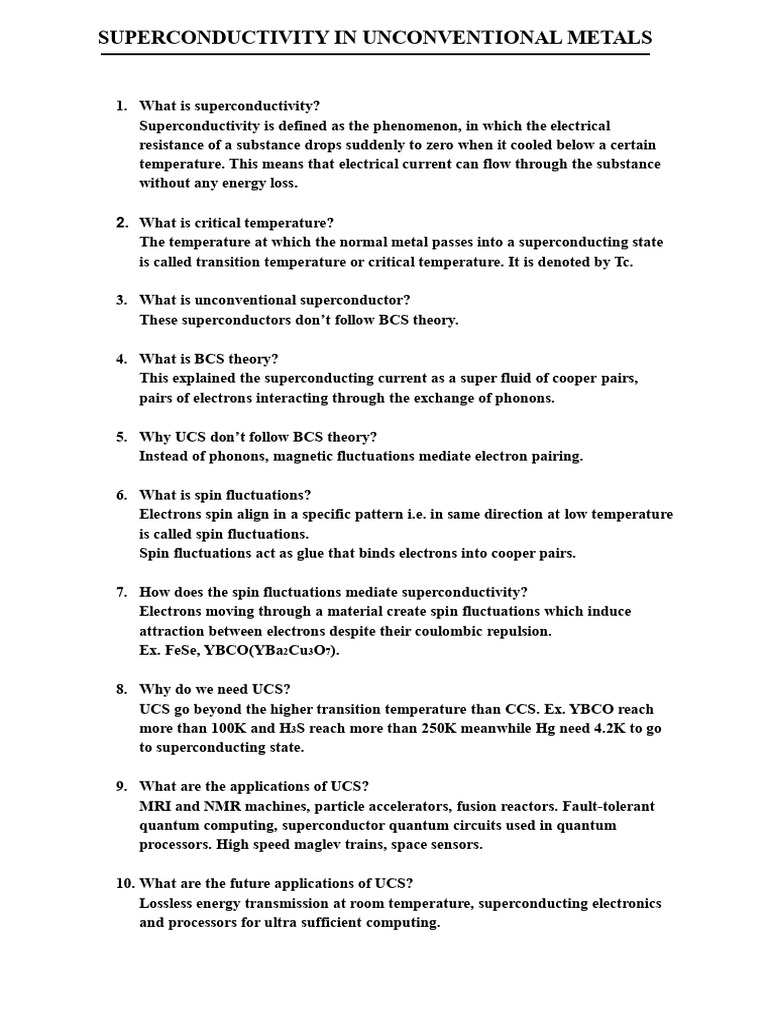 SUPERCONDUCTIVITY IN UNCONVENTIONAL METALS

1. What is superconductivity?
Superconductivity is defined as the phenomenon, in which the electrical resistance of a substance drops suddenly to zero when it cooled below a certain temperature. This means that electrical current can flow through the substance without any energy loss.

2. What is critical temperature?
The temperature at which the normal metal passes into a superconducting state is called transition temperature or critical temperature. It is denoted by Tc.

3. What is unconventional superconductor?
These superconductors don't follow BCS theory.

4. What is BCS theory?
This explained the superconducting current as a super fluid of cooper pairs, pairs of electrons interacting through the exchange of phonons.

5. Why UCS don't follow BCS theory?
Instead of phonons, magnetic fluctuations mediate electron pairing.

6. What is spin fluctuations?
Electrons spin align in a specific pattern i.e. in same direction at low temperature is called spin fluctuations.
Spin fluctuations act as glue that binds electrons into cooper pairs.

7. How does the spin fluctuations mediate superconductivity?
Electrons moving through a material create spin fluctuations which induce attraction between electrons despite their coulombic repulsion.
Ex. FeSe, YBCO($YBa_2Cu_3O_7$).

8. Why do we need UCS?
UCS go beyond the higher transition temperature than CCS. Ex. YBCO reach more than 100K and $H_3S$ reach more than 250K meanwhile Hg need 4.2K to go to superconducting state.

9. What are the applications of UCS?
MRI and NMR machines, particle accelerators, fusion reactors. Fault-tolerant quantum computing, superconductor quantum circuits used in quantum processors. High speed maglev trains, space sensors.

10. What are the future applications of UCS?
Lossless energy transmission at room temperature, superconducting electronics and processors for ultra sufficient computing.